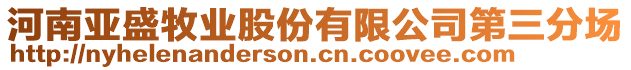 河南亚盛牧业股份有限公司第三分场
http://nyhelenanderson.cn.coovee.com